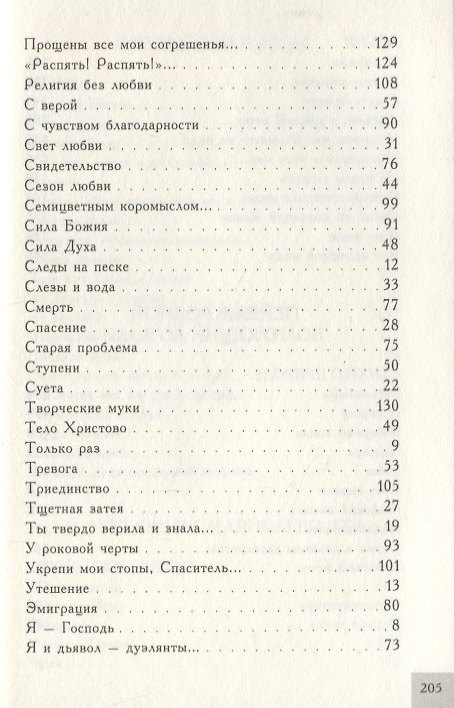 Прощены все мои согрешенья... 129
«Распять! Распять!»... 124
Религия без любви 108
С верой 57
С чувством благодарности 90
Свет любви 31
Свидетельство 76
Сезон любви 44
Семицветным коромыслом... 99
Сила Божия 91
Сила Духа 48
Следы на песке 12
Слезы и вода 33
Смерть 77
Спасение 28
Старая проблема 75
Ступени 50
Суета 22
Творческие муки 130
Тело Христово 49
Только раз 9
Тревога 53
Триединство 105
Тщетная затея 27
Ты твердо верила и знала... 19
У роковой черты 93
Укрепи мои стопы, Спаситель... 101
Утешение 13
Эмиграция 80
Я — Господь 8
Я и дьявол — дуэлянты... 73

205